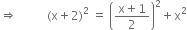 $\Rightarrow \quad (x+2)^2 = \left(\frac{x+1}{2}\right)^2 + x^2$